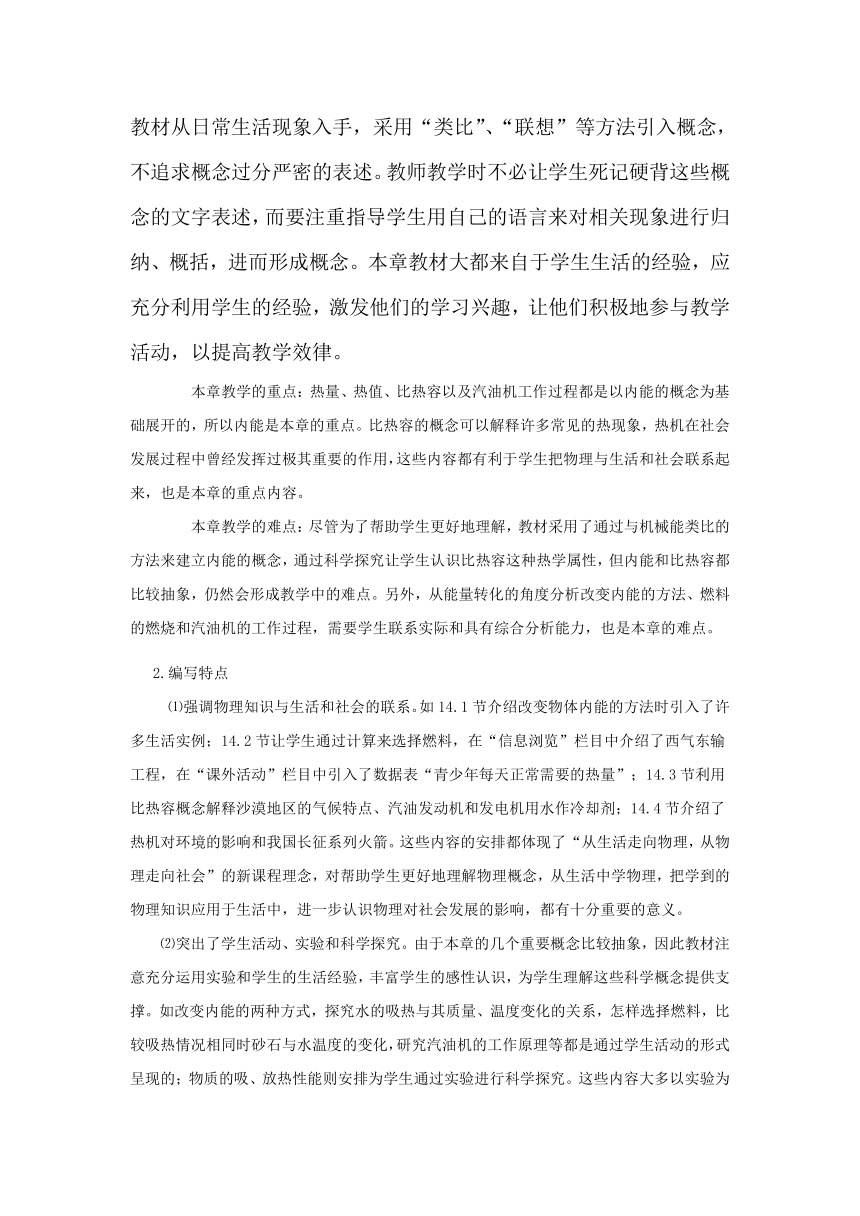 教材从日常生活现象入手，采用“类比”、“联想”等方法引入概念，不追求概念过分严密的表述。教师教学时不必让学生死记硬背这些概念的文字表述，而要注重指导学生用自己的语言来对相关现象进行归纳、概括，进而形成概念。本章教材大都来自于学生生活的经验，应充分利用学生的经验，激发他们的学习兴趣，让他们积极地参与教学活动，以提高教学效律。

本章教学的重点：热量、热值、比热容以及汽油机工作过程都是以内能的概念为基础展开的，所以内能是本章的重点。比热容的概念可以解释许多常见的热现象，热机在社会发展过程中曾经发挥过极其重要的作用，这些内容都有利于学生把物理与生活和社会联系起来，也是本章的重点内容。

本章教学的难点：尽管为了帮助学生更好地理解，教材采用了通过与机械能类比的方法来建立内能的概念，通过科学探究让学生认识比热容这种热学属性，但内能和比热容都比较抽象，仍然会形成教学中的难点。另外，从能量转化的角度分析改变内能的方法、燃料的燃烧和汽油机的工作过程，需要学生联系实际和具有综合分析能力，也是本章的难点。

2.编写特点

⑴强调物理知识与生活和社会的联系。如14.1节介绍改变物体内能的方法时引入了许多生活实例；14.2节让学生通过计算来选择燃料，在“信息浏览”栏目中介绍了西气东输工程，在“课外活动”栏目中引入了数据表“青少年每天正常需要的热量”；14.3节利用比热容概念解释沙漠地区的气候特点、汽油发动机和发电机用水作冷却剂；14.4节介绍了热机对环境的影响和我国长征系列火箭。这些内容的安排都体现了“从生活走向物理，从物理走向社会”的新课程理念，对帮助学生更好地理解物理概念，从生活中学物理，把学到的物理知识应用于生活中，进一步认识物理对社会发展的影响，都有十分重要的意义。

⑵突出了学生活动、实验和科学探究。由于本章的几个重要概念比较抽象，因此教材注意充分运用实验和学生的生活经验，丰富学生的感性认识，为学生理解这些科学概念提供支撑。如改变内能的两种方式，探究水的吸热与其质量、温度变化的关系，怎样选择燃料，比较吸热情况相同时砂石与水温度的变化，研究汽油机的工作原理等都是通过学生活动的形式呈现的；物质的吸、放热性能则安排为学生通过实验进行科学探究。这些内容大多以实验为